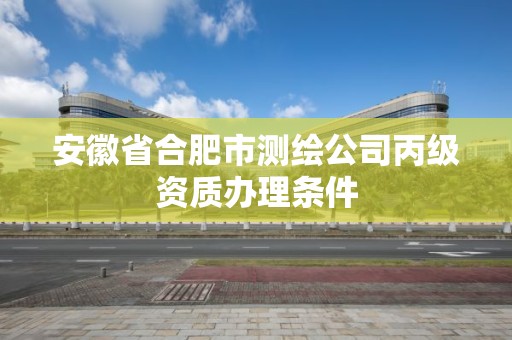 安徽省合肥市测绘公司丙级资质办理条件